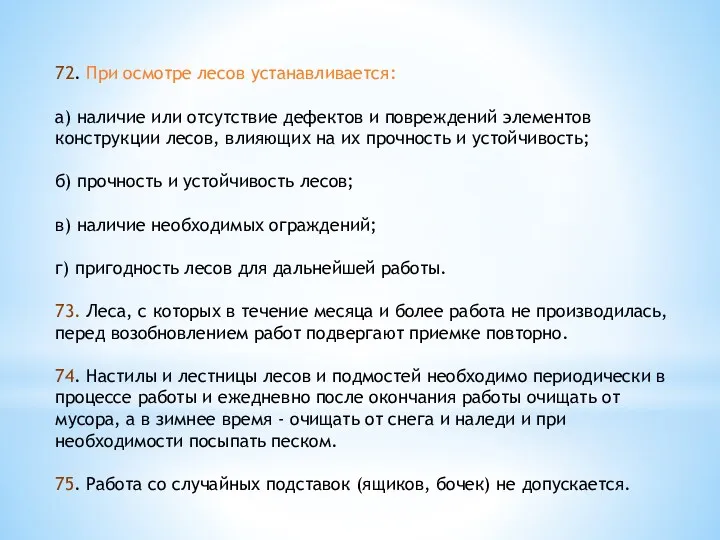 72. При осмотре лесов устанавливается:

а) наличие или отсутствие дефектов и повреждений элементов конструкции лесов, влияющих на их прочность и устойчивость;

б) прочность и устойчивость лесов;

в) наличие необходимых ограждений;

г) пригодность лесов для дальнейшей работы.

73. Леса, с которых в течение месяца и более работа не производилась, перед возобновлением работ подвергают приемке повторно.

74. Настилы и лестницы лесов и подмостей необходимо периодически в процессе работы и ежедневно после окончания работы очищать от мусора, а в зимнее время - очищать от снега и наледи и при необходимости посыпать песком.

75. Работа со случайных подставок (ящиков, бочек) не допускается.